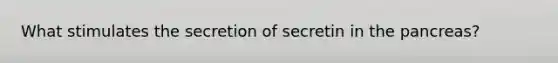 What stimulates the secretion of secretin in the pancreas?